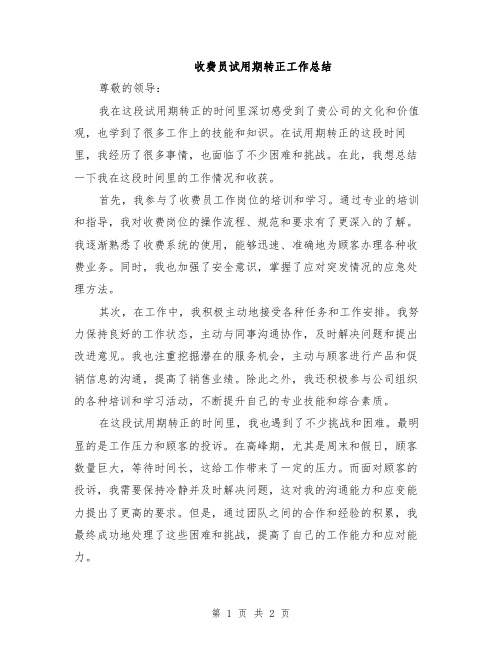 收费员试用期转正工作总结

尊敬的领导：

我在这段试用期转正的时间里深切感受到了贵公司的文化和价值观，也学到了很多工作上的技能和知识。在试用期转正的这段时间里，我经历了很多事情，也面临了不少困难和挑战。在此，我想总结一下我在这段时间里的工作情况和收获。

首先，我参与了收费员工作岗位的培训和学习。通过专业的培训和指导，我对收费岗位的操作流程、规范和要求有了更深入的了解。我逐渐熟悉了收费系统的使用，能够迅速、准确地为顾客办理各种收费业务。同时，我也加强了安全意识，掌握了应对突发情况的应急处理方法。

其次，在工作中，我积极主动地接受各种任务和工作安排。我努力保持良好的工作状态，主动与同事沟通协作，及时解决问题和提出改进意见。我也注重挖掘潜在的服务机会，主动与顾客进行产品和促销信息的沟通，提高了销售业绩。除此之外，我还积极参与公司组织的各种培训和学习活动，不断提升自己的专业技能和综合素质。

在这段试用期转正的时间里，我也遇到了不少挑战和困难。最明显的是工作压力和顾客的投诉。在高峰期，尤其是周末和假日，顾客数量巨大，等待时间长，这给工作带来了一定的压力。而面对顾客的投诉，我需要保持冷静并及时解决问题，这对我的沟通能力和应变能力提出了更高的要求。但是，通过团队之间的合作和经验的积累，我最终成功地处理了这些困难和挑战，提高了自己的工作能力和应对能力。

第 1 页 共 2 页